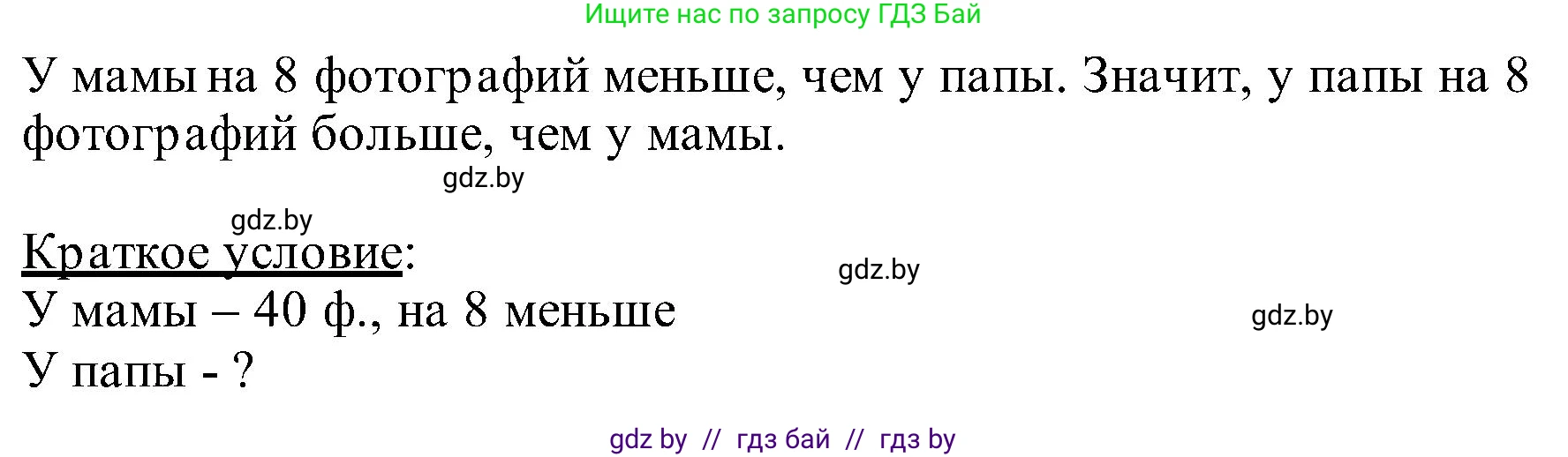 Ищите нас по запросу ГДЗ Бай

У мамы на 8 фотографий меньше, чем у папы. Значит, у папы на 8 фотографий больше, чем у мамы.

gdz.by

gdz.by

Краткое условие:

gdz.by

У мамы – 40 ф., на 8 меньше

gdz.by

У папы - ?

gdz by // гдз бай // гдз by